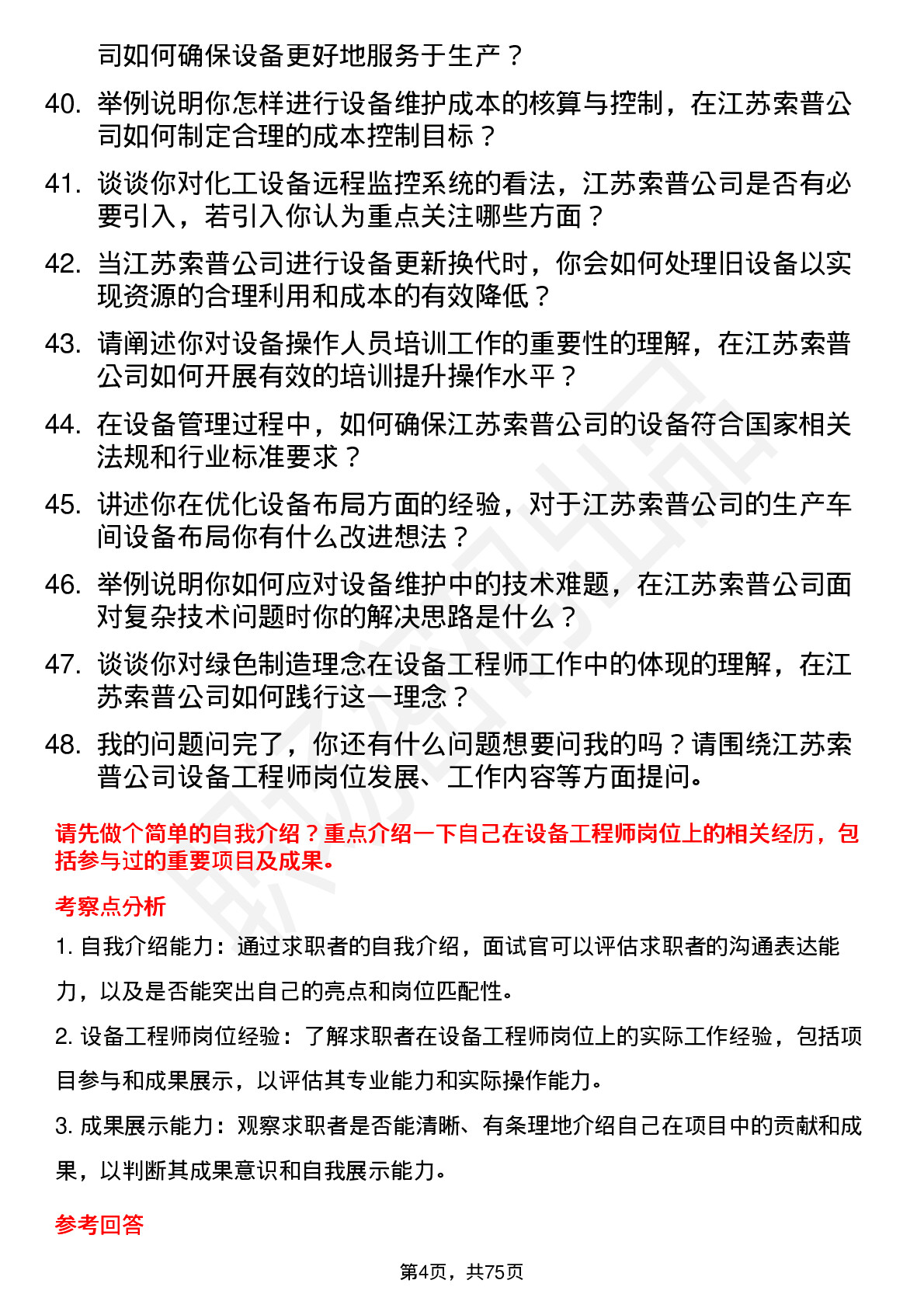 司如何确保设备更好地服务于生产？

40. 举例说明你怎样进行设备维护成本的核算与控制，在江苏索普公司如何制定合理的成本控制目标？

41. 谈谈你对化工设备远程监控系统的看法，江苏索普公司是否有必要引入，若引入你认为重点关注哪些方面？

42. 当江苏索普公司进行设备更新换代时，你会如何处理旧设备以实现资源的合理利用和成本的有效降低？

43. 请阐述你对设备操作人员培训工作的重要性的理解，在江苏索普公司如何开展有效的培训提升操作水平？

44. 在设备管理过程中，如何确保江苏索普公司的设备符合国家相关法规和行业标准要求？

45. 讲述你在优化设备布局方面的经验，对于江苏索普公司的生产车间设备布局你有什么改进想法？

46. 举例说明你如何应对设备维护中的技术难题，在江苏索普公司面对复杂技术问题时你的解决思路是什么？

47. 谈谈你对绿色制造理念在设备工程师工作中的体现的理解，在江苏索普公司如何践行这一理念？

48. 我的问题问完了，你还有什么问题想要问我的吗？请围绕江苏索普公司设备工程师岗位发展、工作内容等方面提问。

请先做个简单的自我介绍？重点介绍一下自己在设备工程师岗位上的相关经历，包括参与过的重要项目及成果。

考察点分析

1. 自我介绍能力：通过求职者的自我介绍，面试官可以评估求职者的沟通表达能力，以及是否能突出自己的亮点和岗位匹配性。

2. 设备工程师岗位经验：了解求职者在设备工程师岗位上的实际工作经验，包括项目参与和成果展示，以评估其专业能力和实际操作能力。

3. 成果展示能力：观察求职者是否能清晰、有条理地介绍自己在项目中的贡献和成果，以判断其成果意识和自我展示能力。

参考回答

第4页，共75页